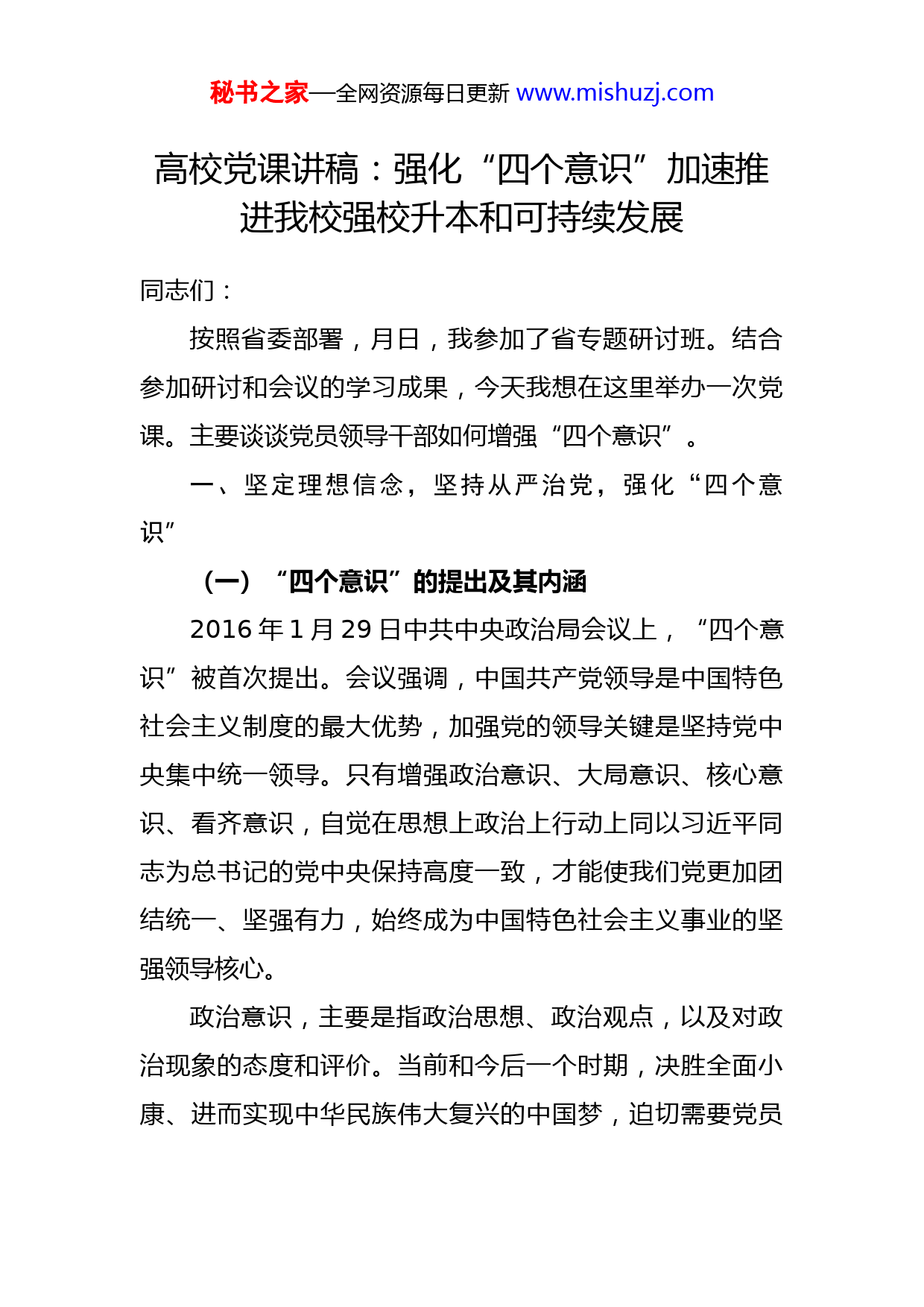 秘书之家—全网资源每日更新 www.mishuzj.com

高校党课讲稿：强化“四个意识”加速推进我校强校升本和可持续发展

同志们：

按照省委部署，月日，我参加了省专题研讨班。结合参加研讨和会议的学习成果，今天我想在这里举办一次党课。主要谈谈党员领导干部如何增强“四个意识”。

一、坚定理想信念，坚持从严治党，强化“四个意识”

（一）“四个意识”的提出及其内涵

2016 年 1 月 29 日中共中央政治局会议上，“四个意识”被首次提出。会议强调，中国共产党领导是中国特色社会主义制度的最大优势，加强党的领导关键是坚持党中央集中统一领导。只有增强政治意识、大局意识、核心意识、看齐意识，自觉在思想上政治上行动上同以习近平同志为总书记的党中央保持高度一致，才能使我们党更加团结统一、坚强有力，始终成为中国特色社会主义事业的坚强领导核心。

政治意识，主要是指政治思想、政治观点，以及对政治现象的态度和评价。当前和今后一个时期，决胜全面小康、进而实现中华民族伟大复兴的中国梦，迫切需要党员